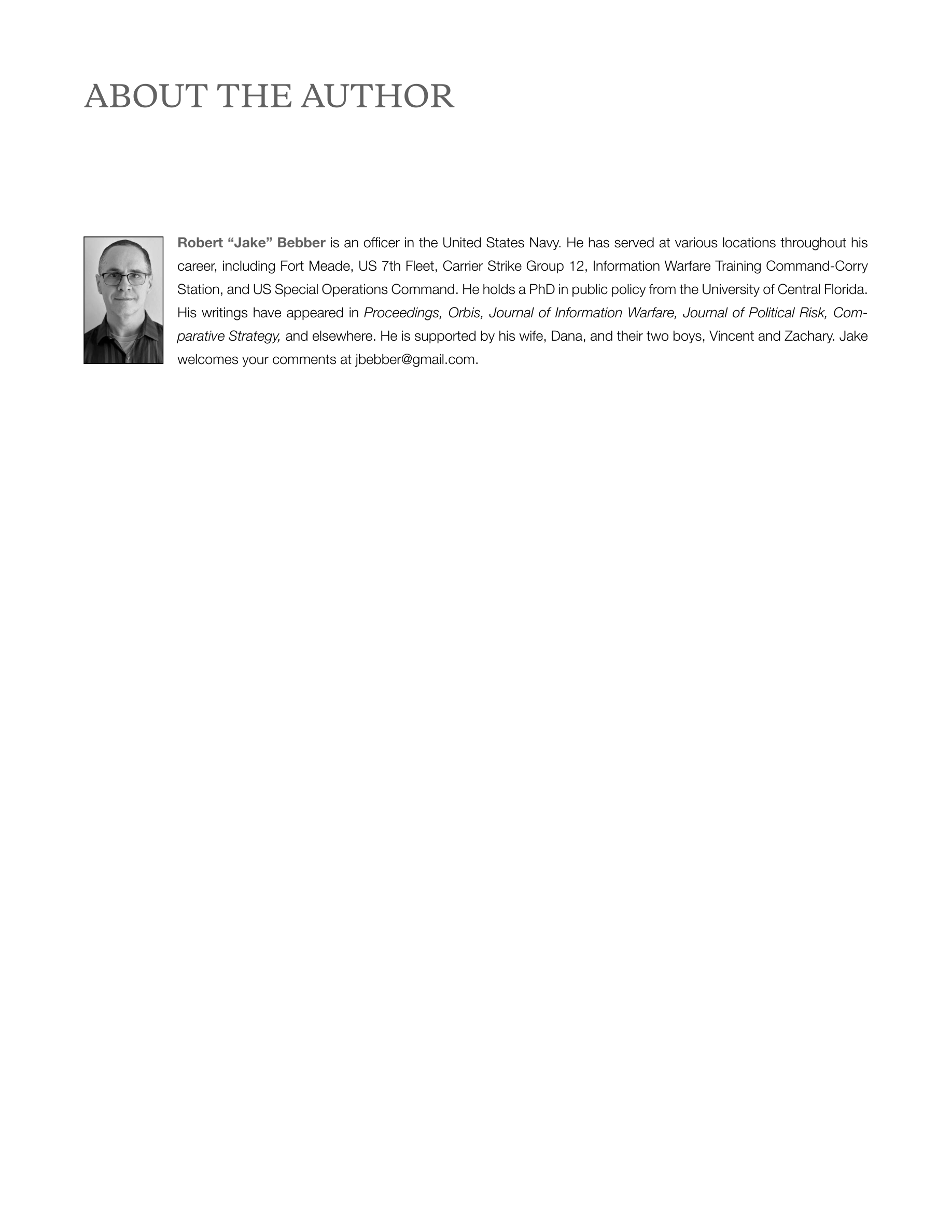 ABOUT THE AUTHOR

Robert “Jake” Bebber is an officer in the United States Navy. He has served at various locations throughout his career, including Fort Meade, US 7th Fleet, Carrier Strike Group 12, Information Warfare Training Command-Corry Station, and US Special Operations Command. He holds a PhD in public policy from the University of Central Florida. His writings have appeared in Proceedings, Orbis, Journal of Information Warfare, Journal of Political Risk, Comparative Strategy, and elsewhere. He is supported by his wife, Dana, and their two boys, Vincent and Zachary. Jake welcomes your comments at jbebber@gmail.com.